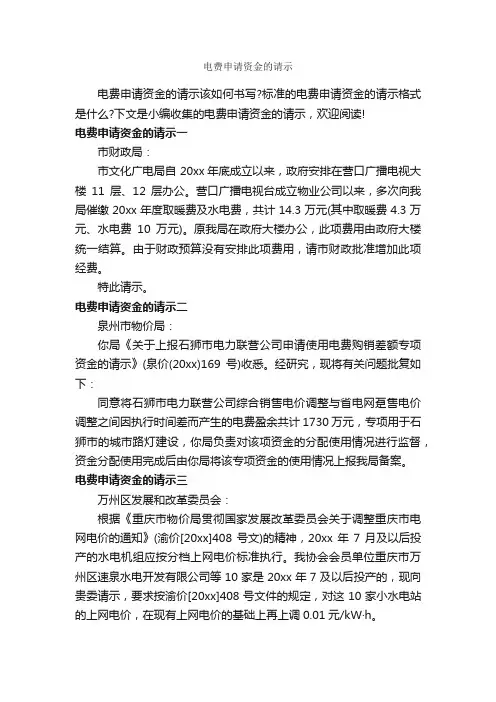 电费申请资金的请示

电费申请资金的请示该如何书写?标准的电费申请资金的请示格式是什么?下文是小编收集的电费申请资金的请示，欢迎阅读!

电费申请资金的请示一

市财政局：

市文化广电局自 20xx 年底成立以来，政府安排在营口广播电视大楼 11 层、12 层办公。营口广播电视台成立物业公司以来，多次向我局催缴 20xx 年度取暖费及水电费，共计 14.3 万元(其中取暖费 4.3 万元、水电费 10 万元)。原我局在政府大楼办公，此项费用由政府大楼统一结算。由于财政预算没有安排此项费用，请市财政批准增加此项经费。

特此请示。

电费申请资金的请示二

泉州市物价局：

你局《关于上报石狮市电力联营公司申请使用电费购销差额专项资金的请示》(泉价(20xx)169 号)收悉。经研究，现将有关问题批复如下：

同意将石狮市电力联营公司综合销售电价调整与省电网趸售电价调整之间因执行时间差而产生的电费盈余共计 1730 万元，专项用于石狮市的城市路灯建设，你局负责对该项资金的分配使用情况进行监督，资金分配使用完成后由你局将该专项资金的使用情况上报我局备案。

电费申请资金的请示三

万州区发展和改革委员会：

根据《重庆市物价局贯彻国家发展改革委员会关于调整重庆市电网电价的通知》(渝价[20xx]408 号文)的精神，20xx 年 7 月及以后投产的水电机组应按分档上网电价标准执行。我协会会员单位重庆市万州区速泉水电开发有限公司等 10 家是 20xx 年 7 及以后投产的，现向贵委请示，要求按渝价[20xx]408 号文件的规定，对这 10 家小水电站的上网电价，在现有上网电价的基础上再上调 0.01 元/kW·h。